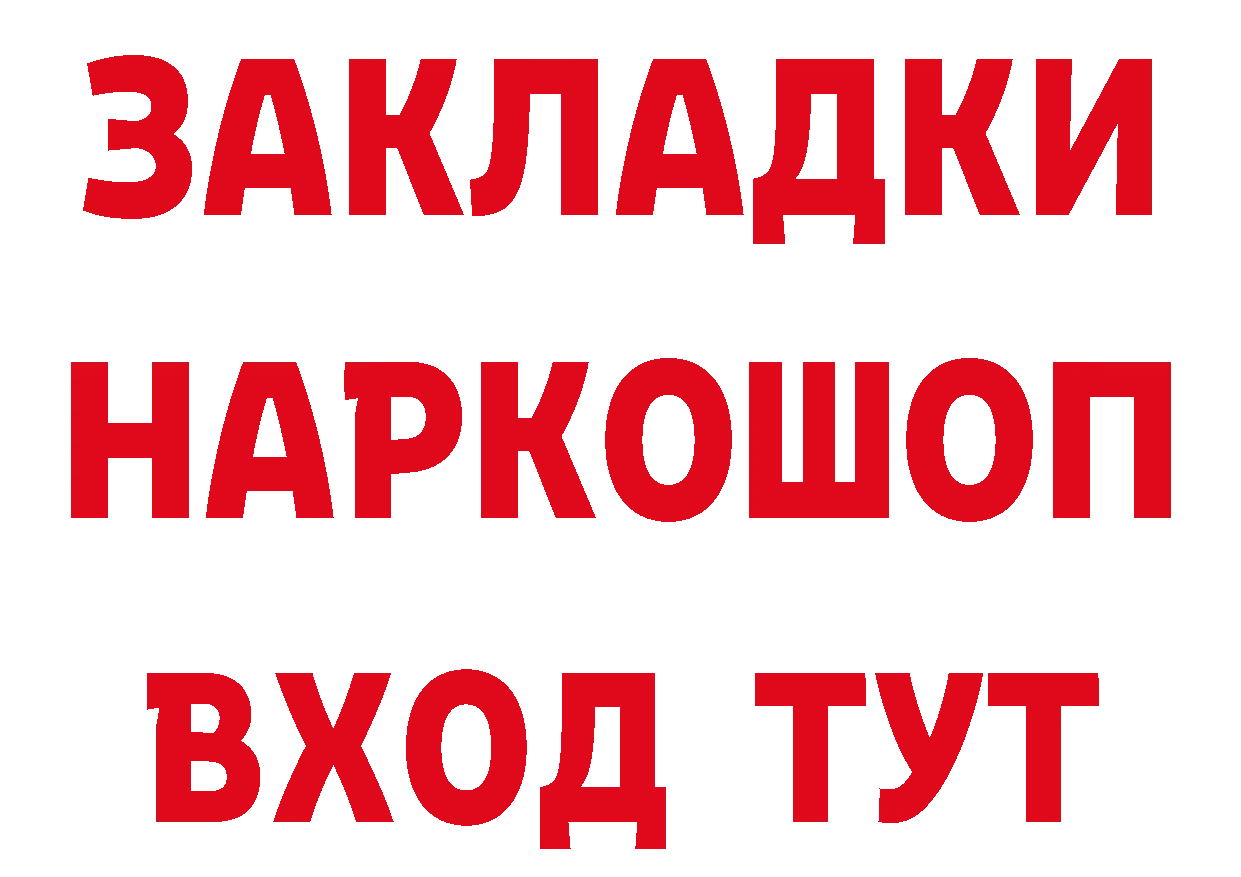 ЗАКЛАДКИ НАРКОШОП ВХОД ТУТ